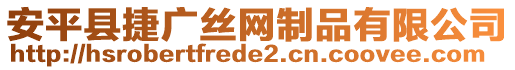 安平县捷广丝网制品有限公司
http://hsrobertfrede2.cn.coovee.com